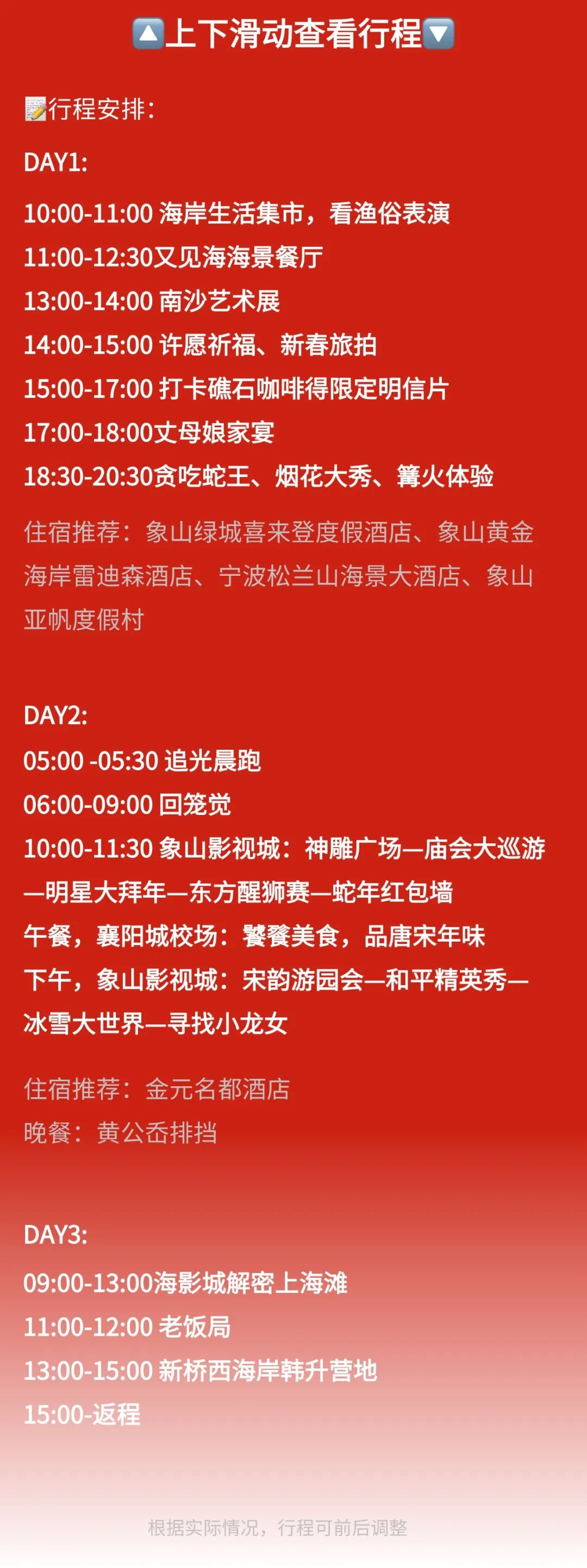 🔼上下滑动查看行程🔽

📝行程安排:

DAY1:

10:00-11:00 海岸生活集市，看渔俗表演

11:00-12:30又见海海景餐厅

13:00-14:00 南沙艺术展

14:00-15:00 许愿祈福、新春旅拍

15:00-17:00 打卡礁石咖啡得限定明信片

17:00-18:00丈母娘家宴

18:30-20:30贪吃蛇王、烟花大秀、篝火体验

住宿推荐：象山绿城喜来登度假酒店、象山黄金海岸雷迪森酒店、宁波松兰山海景大酒店、象山亚帆度假村

DAY2:

05:00 -05:30 追光晨跑

06:00-09:00 回笼觉

10:00-11:30 象山影视城：神雕广场—庙会大巡游—明星大拜年—东方醒狮赛—蛇年红包墙

午餐，襄阳城校场：饕餮美食，品唐宋年味

下午，象山影视城：宋韵游园会—和平精英秀—冰雪大世界—寻找小龙女

住宿推荐：金元名都酒店

晚餐：黄公岙排挡

DAY3:

09:00-13:00海影城解密上海滩

11:00-12:00 老饭局

13:00-15:00 新桥西海岸韩升营地

15:00-返程

根据实际情况，行程可前后调整